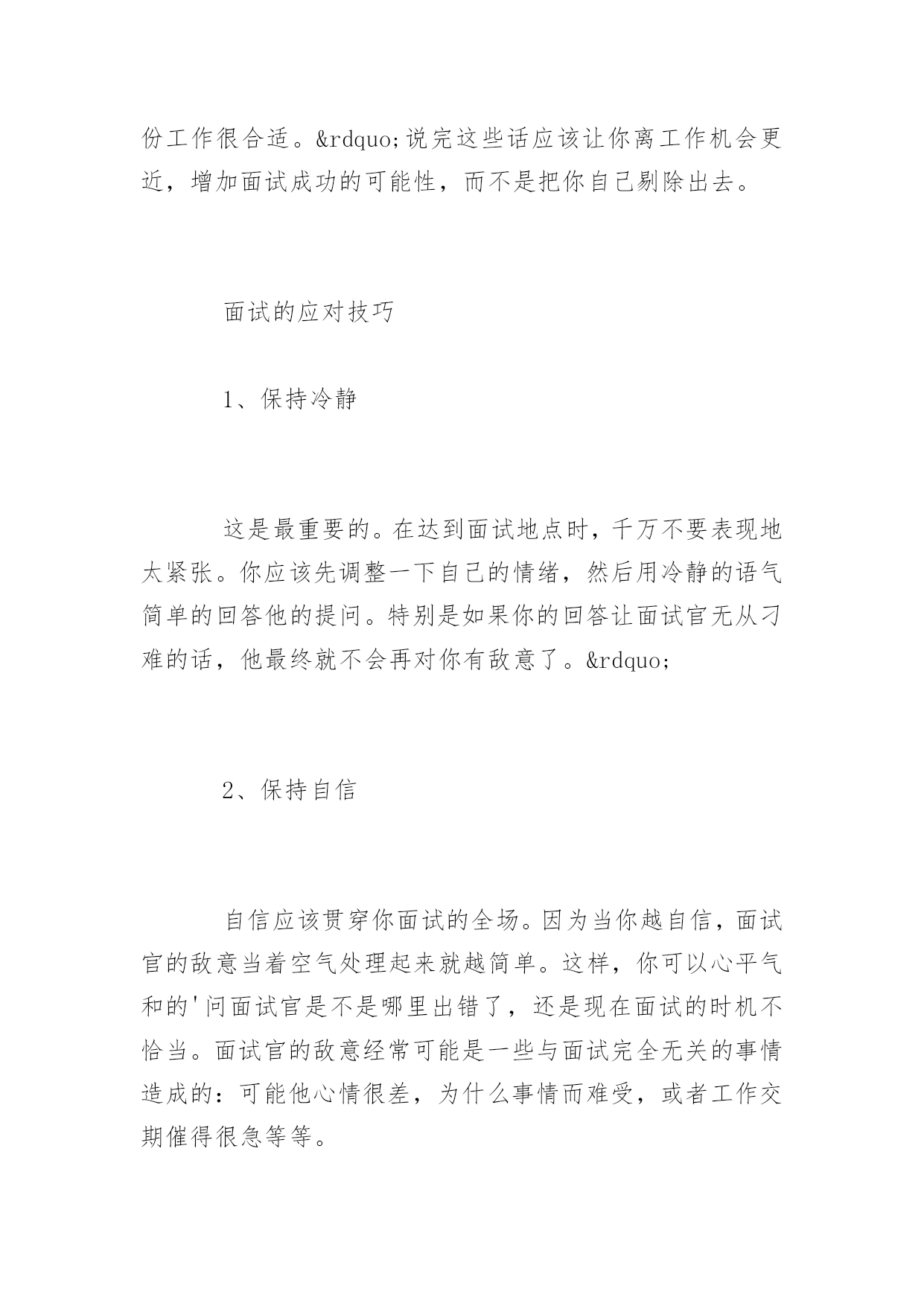 份工作很合适。&rdquo;说完这些话应该让你离工作机会更近，增加面试成功的可能性，而不是把你自己剔除出去。

面试的应对技巧

1、保持冷静

这是最重要的。在达到面试地点时，千万不要表现地太紧张。你应该先调整一下自己的情绪，然后用冷静的语气简单的回答他的提问。特别是如果你的回答让面试官无从刁难的话，他最终就不会再对你有敌意了。&rdquo;

2、保持自信

自信应该贯穿你面试的全场。因为当你越自信，面试官的敌意当着空气处理起来就越简单。这样，你可以心平气和的'问面试官是不是哪里出错了，还是现在面试的时机不恰当。面试官的敌意经常可能是一些与面试完全无关的事情造成的：可能他心情很差，为什么事情而难受，或者工作交期催得很急等等。